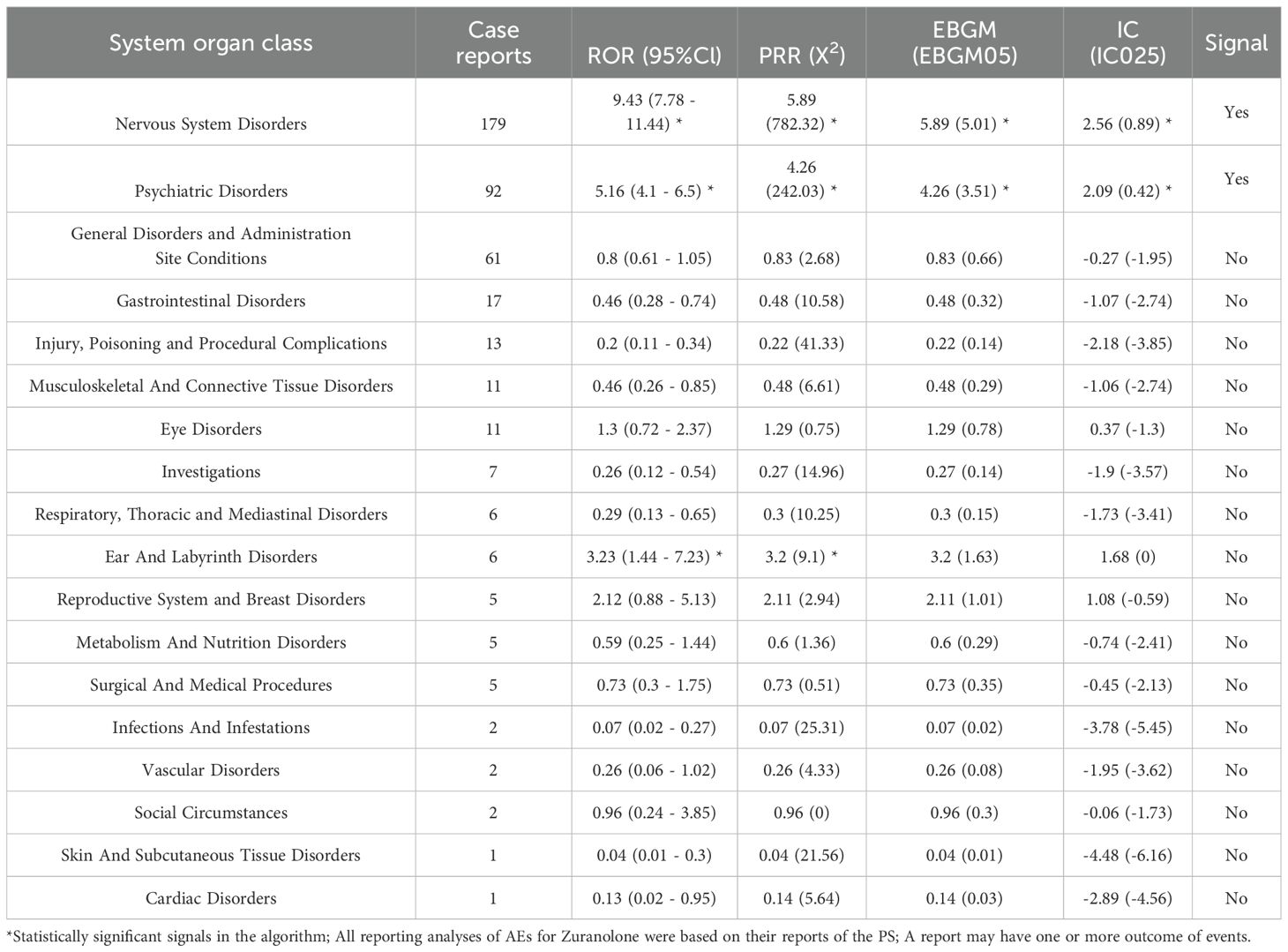 | System organ class | Case reports | ROR (95%CI) | PRR ($X^2$) | EBGM (EBGM05) | IC (IC025) | Signal |
|---|---|---|---|---|---|---|
| Nervous System Disorders | 179 | 9.43 (7.78 - 11.44) * | 5.89 (782.32) * | 5.89 (5.01) * | 2.56 (0.89) * | Yes |
| Psychiatric Disorders | 92 | 5.16 (4.1 - 6.5) * | 4.26 (242.03) * | 4.26 (3.51) * | 2.09 (0.42) * | Yes |
| General Disorders and Administration Site Conditions | 61 | 0.8 (0.61 - 1.05) | 0.83 (2.68) | 0.83 (0.66) | -0.27 (-1.95) | No |
| Gastrointestinal Disorders | 17 | 0.46 (0.28 - 0.74) | 0.48 (10.58) | 0.48 (0.32) | -1.07 (-2.74) | No |
| Injury, Poisoning and Procedural Complications | 13 | 0.2 (0.11 - 0.34) | 0.22 (41.33) | 0.22 (0.14) | -2.18 (-3.85) | No |
| Musculoskeletal And Connective Tissue Disorders | 11 | 0.46 (0.26 - 0.85) | 0.48 (6.61) | 0.48 (0.29) | -1.06 (-2.74) | No |
| Eye Disorders | 11 | 1.3 (0.72 - 2.37) | 1.29 (0.75) | 1.29 (0.78) | 0.37 (-1.3) | No |
| Investigations | 7 | 0.26 (0.12 - 0.54) | 0.27 (14.96) | 0.27 (0.14) | -1.9 (-3.57) | No |
| Respiratory, Thoracic and Mediastinal Disorders | 6 | 0.29 (0.13 - 0.65) | 0.3 (10.25) | 0.3 (0.15) | -1.73 (-3.41) | No |
| Ear And Labyrinth Disorders | 6 | 3.23 (1.44 - 7.23) * | 3.2 (9.1) * | 3.2 (1.63) | 1.68 (0) | No |
| Reproductive System and Breast Disorders | 5 | 2.12 (0.88 - 5.13) | 2.11 (2.94) | 2.11 (1.01) | 1.08 (-0.59) | No |
| Metabolism And Nutrition Disorders | 5 | 0.59 (0.25 - 1.44) | 0.6 (1.36) | 0.6 (0.29) | -0.74 (-2.41) | No |
| Surgical And Medical Procedures | 5 | 0.73 (0.3 - 1.75) | 0.73 (0.51) | 0.73 (0.35) | -0.45 (-2.13) | No |
| Infections And Infestations | 2 | 0.07 (0.02 - 0.27) | 0.07 (25.31) | 0.07 (0.02) | -3.78 (-5.45) | No |
| Vascular Disorders | 2 | 0.26 (0.06 - 1.02) | 0.26 (4.33) | 0.26 (0.08) | -1.95 (-3.62) | No |
| Social Circumstances | 2 | 0.96 (0.24 - 3.85) | 0.96 (0) | 0.96 (0.3) | -0.06 (-1.73) | No |
| Skin And Subcutaneous Tissue Disorders | 1 | 0.04 (0.01 - 0.3) | 0.04 (21.56) | 0.04 (0.01) | -4.48 (-6.16) | No |
| Cardiac Disorders | 1 | 0.13 (0.02 - 0.95) | 0.14 (5.64) | 0.14 (0.03) | -2.89 (-4.56) | No |

*Statistically significant signals in the algorithm; All reporting analyses of AEs for Zuranolone were based on their reports of the PS; A report may have one or more outcome of events.